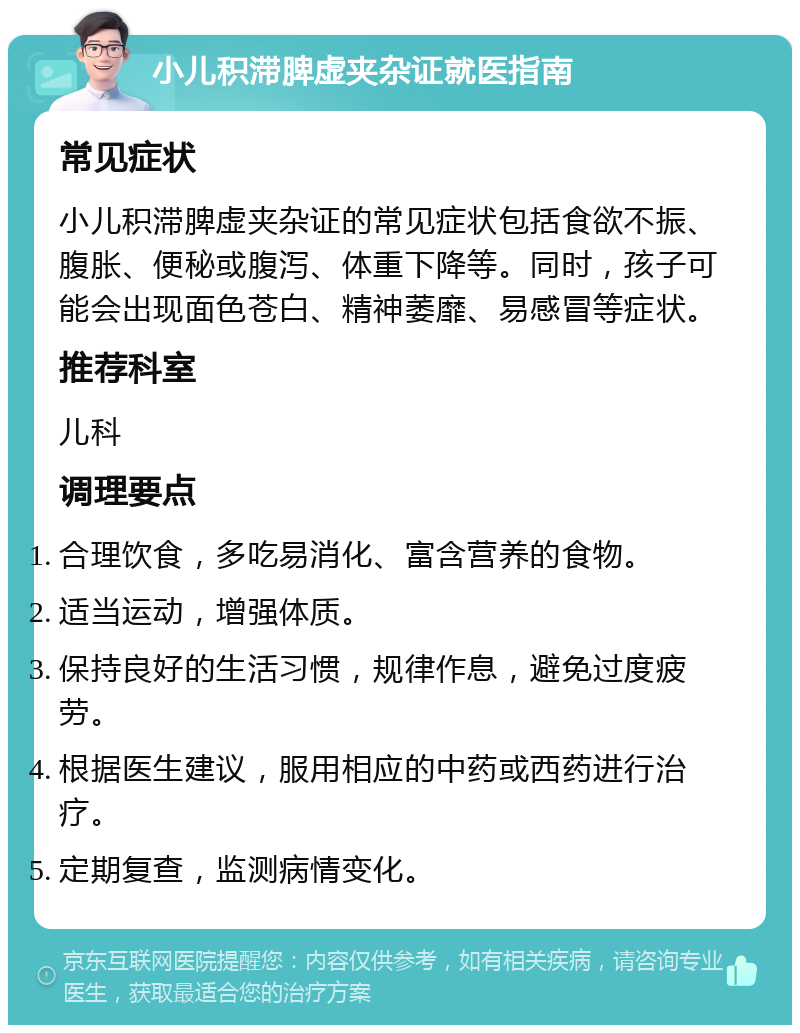 小儿积滞脾虚夹杂证就医指南

常见症状

小儿积滞脾虚夹杂证的常见症状包括食欲不振、腹胀、便秘或腹泻、体重下降等。同时，孩子可能会出现面色苍白、精神萎靡、易感冒等症状。

推荐科室

儿科

调理要点

1. 合理饮食，多吃易消化、富含营养的食物。
2. 适当运动，增强体质。
3. 保持良好的生活习惯，规律作息，避免过度疲劳。
4. 根据医生建议，服用相应的中药或西药进行治疗。
5. 定期复查，监测病情变化。

京东互联网医院提醒您：内容仅供参考，如有相关疾病，请咨询专业医生，获取最适合您的治疗方案